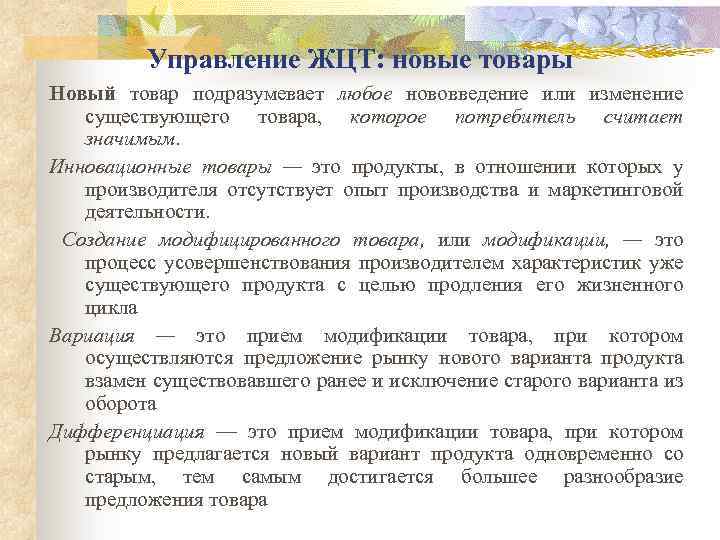 Управление ЖЦТ: новые товары

Новый товар подразумевает любое нововведение или изменение существующего товара, которое потребитель считает значимым.

Инновационные товары — это продукты, в отношении которых у производителя отсутствует опыт производства и маркетинговой деятельности.

Создание модифицированного товара, или модификации, — это процесс усовершенствования производителем характеристик уже существующего продукта с целью продления его жизненного цикла

Вариация — это прием модификации товара, при котором осуществляются предложение рынку нового варианта продукта взамен существовавшего ранее и исключение старого варианта из оборота

Дифференциация — это прием модификации товара, при котором рынку предлагается новый вариант продукта одновременно со старым, тем самым достигается большее разнообразие предложения товара